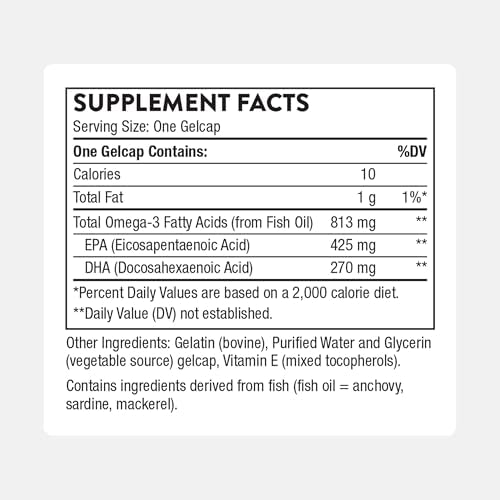 SUPPLEMENT FACTS
Serving Size: One Gelcap

| One Gelcap Contains: | | %DV |
|---|---|---|
| Calories | 10 | |
| Total Fat | 1 g | 1%* |
| Total Omega-3 Fatty Acids (from Fish Oil) | 813 mg | ** |
| EPA (Eicosapentaenoic Acid) | 425 mg | ** |
| DHA (Docosahexaenoic Acid) | 270 mg | ** |

*Percent Daily Values are based on a 2,000 calorie diet.
**Daily Value (DV) not established.

Other Ingredients: Gelatin (bovine), Purified Water and Glycerin (vegetable source) gelcap, Vitamin E (mixed tocopherols).

Contains ingredients derived from fish (fish oil = anchovy, sardine, mackerel).